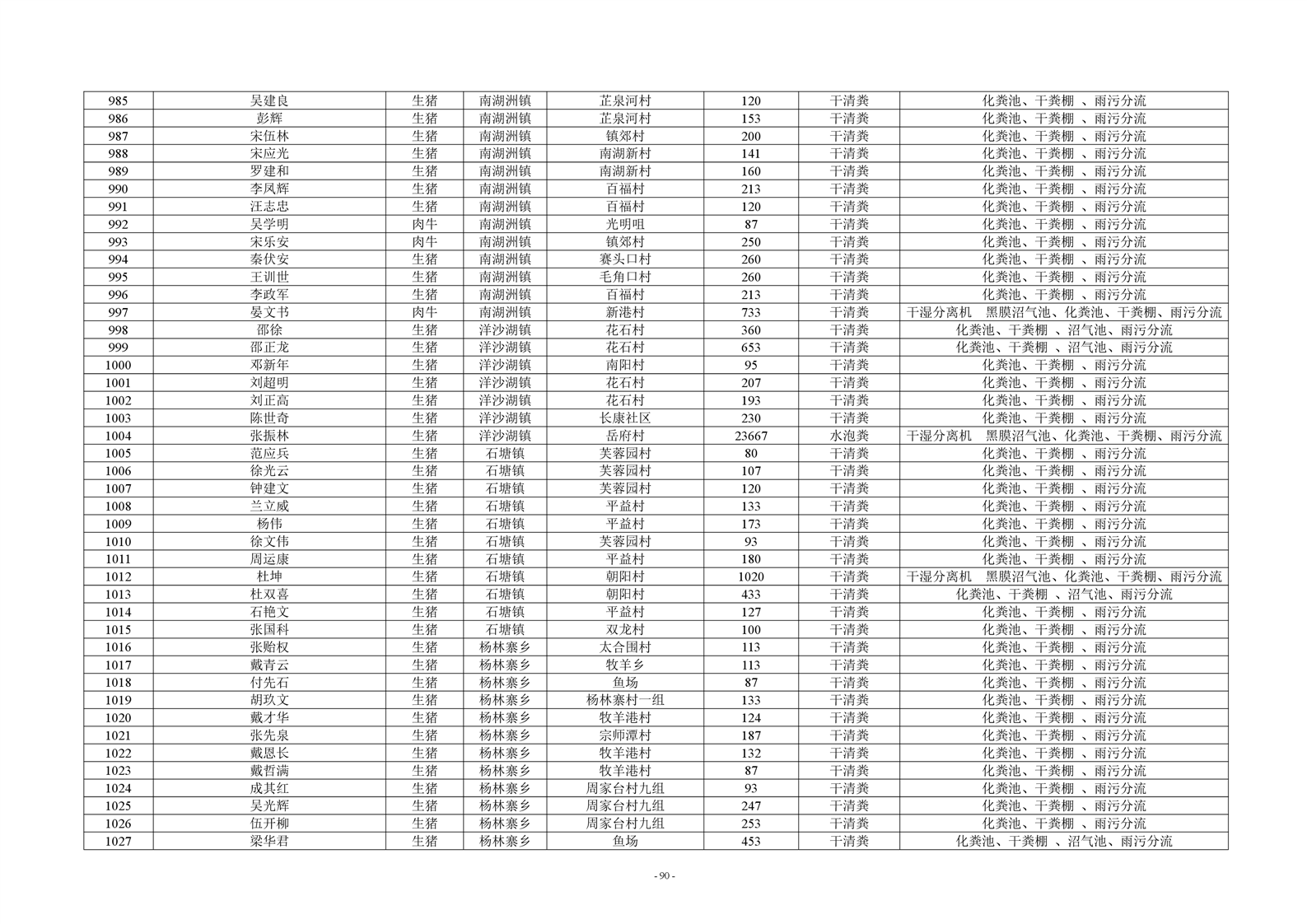 | 985 | 吴建良 | 生猪 | 南湖洲镇 | 芷泉河村 | 120 | 干清粪 | 化粪池、干粪棚 、雨污分流 |
|---|---|---|---|---|---|---|---|
| 986 | 彭辉 | 生猪 | 南湖洲镇 | 芷泉河村 | 153 | 干清粪 | 化粪池、干粪棚 、雨污分流 |
| 987 | 宋伍林 | 生猪 | 南湖洲镇 | 镇郊村 | 200 | 干清粪 | 化粪池、干粪棚 、雨污分流 |
| 988 | 宋应光 | 生猪 | 南湖洲镇 | 南湖新村 | 141 | 干清粪 | 化粪池、干粪棚 、雨污分流 |
| 989 | 罗建和 | 生猪 | 南湖洲镇 | 南湖新村 | 160 | 干清粪 | 化粪池、干粪棚 、雨污分流 |
| 990 | 李凤辉 | 生猪 | 南湖洲镇 | 百福村 | 213 | 干清粪 | 化粪池、干粪棚 、雨污分流 |
| 991 | 汪志忠 | 生猪 | 南湖洲镇 | 百福村 | 120 | 干清粪 | 化粪池、干粪棚 、雨污分流 |
| 992 | 吴学明 | 肉牛 | 南湖洲镇 | 光明咀 | 87 | 干清粪 | 化粪池、干粪棚 、雨污分流 |
| 993 | 宋乐安 | 肉牛 | 南湖洲镇 | 镇郊村 | 250 | 干清粪 | 化粪池、干粪棚 、雨污分流 |
| 994 | 秦伏安 | 生猪 | 南湖洲镇 | 赛头口村 | 260 | 干清粪 | 化粪池、干粪棚 、雨污分流 |
| 995 | 王训世 | 生猪 | 南湖洲镇 | 毛角口村 | 260 | 干清粪 | 化粪池、干粪棚 、雨污分流 |
| 996 | 李政军 | 生猪 | 南湖洲镇 | 百福村 | 213 | 干清粪 | 化粪池、干粪棚 、雨污分流 |
| 997 | 晏文书 | 肉牛 | 南湖洲镇 | 新港村 | 733 | 干清粪 | 干湿分离机 黑膜沼气池、化粪池、干粪棚、雨污分流 |
| 998 | 邵徐 | 生猪 | 洋沙湖镇 | 花石村 | 360 | 干清粪 | 化粪池、干粪棚 、沼气池、雨污分流 |
| 999 | 邵正龙 | 生猪 | 洋沙湖镇 | 花石村 | 653 | 干清粪 | 化粪池、干粪棚 、沼气池、雨污分流 |
| 1000 | 邓新年 | 生猪 | 洋沙湖镇 | 南阳村 | 95 | 干清粪 | 化粪池、干粪棚 、雨污分流 |
| 1001 | 刘超明 | 生猪 | 洋沙湖镇 | 花石村 | 207 | 干清粪 | 化粪池、干粪棚 、雨污分流 |
| 1002 | 刘正高 | 生猪 | 洋沙湖镇 | 花石村 | 193 | 干清粪 | 化粪池、干粪棚 、雨污分流 |
| 1003 | 陈世奇 | 生猪 | 洋沙湖镇 | 长康社区 | 230 | 干清粪 | 化粪池、干粪棚 、雨污分流 |
| 1004 | 张振林 | 生猪 | 洋沙湖镇 | 岳府村 | 23667 | 水泡粪 | 干湿分离机 黑膜沼气池、化粪池、干粪棚、雨污分流 |
| 1005 | 范应兵 | 生猪 | 石塘镇 | 芙蓉园村 | 80 | 干清粪 | 化粪池、干粪棚 、雨污分流 |
| 1006 | 徐光云 | 生猪 | 石塘镇 | 芙蓉园村 | 107 | 干清粪 | 化粪池、干粪棚 、雨污分流 |
| 1007 | 钟建文 | 生猪 | 石塘镇 | 芙蓉园村 | 120 | 干清粪 | 化粪池、干粪棚 、雨污分流 |
| 1008 | 兰立威 | 生猪 | 石塘镇 | 平益村 | 133 | 干清粪 | 化粪池、干粪棚 、雨污分流 |
| 1009 | 杨伟 | 生猪 | 石塘镇 | 平益村 | 173 | 干清粪 | 化粪池、干粪棚 、雨污分流 |
| 1010 | 徐文伟 | 生猪 | 石塘镇 | 芙蓉园村 | 93 | 干清粪 | 化粪池、干粪棚 、雨污分流 |
| 1011 | 周运康 | 生猪 | 石塘镇 | 平益村 | 180 | 干清粪 | 化粪池、干粪棚 、雨污分流 |
| 1012 | 杜坤 | 生猪 | 石塘镇 | 朝阳村 | 1020 | 干清粪 | 干湿分离机 黑膜沼气池、化粪池、干粪棚、雨污分流 |
| 1013 | 杜双喜 | 生猪 | 石塘镇 | 朝阳村 | 433 | 干清粪 | 化粪池、干粪棚 、沼气池、雨污分流 |
| 1014 | 石艳文 | 生猪 | 石塘镇 | 平益村 | 127 | 干清粪 | 化粪池、干粪棚 、雨污分流 |
| 1015 | 张国科 | 生猪 | 石塘镇 | 双龙村 | 100 | 干清粪 | 化粪池、干粪棚 、雨污分流 |
| 1016 | 张贻权 | 生猪 | 杨林寨乡 | 太合围村 | 113 | 干清粪 | 化粪池、干粪棚 、雨污分流 |
| 1017 | 戴青云 | 生猪 | 杨林寨乡 | 牧羊乡 | 113 | 干清粪 | 化粪池、干粪棚 、雨污分流 |
| 1018 | 付先石 | 生猪 | 杨林寨乡 | 鱼场 | 87 | 干清粪 | 化粪池、干粪棚 、雨污分流 |
| 1019 | 胡玖文 | 生猪 | 杨林寨乡 | 杨林寨村一组 | 133 | 干清粪 | 化粪池、干粪棚 、雨污分流 |
| 1020 | 戴才华 | 生猪 | 杨林寨乡 | 牧羊港村 | 124 | 干清粪 | 化粪池、干粪棚 、雨污分流 |
| 1021 | 张先泉 | 生猪 | 杨林寨乡 | 宗师潭村 | 187 | 干清粪 | 化粪池、干粪棚 、雨污分流 |
| 1022 | 戴恩长 | 生猪 | 杨林寨乡 | 牧羊港村 | 132 | 干清粪 | 化粪池、干粪棚 、雨污分流 |
| 1023 | 戴哲满 | 生猪 | 杨林寨乡 | 牧羊港村 | 87 | 干清粪 | 化粪池、干粪棚 、雨污分流 |
| 1024 | 成其红 | 生猪 | 杨林寨乡 | 周家台村九组 | 93 | 干清粪 | 化粪池、干粪棚 、雨污分流 |
| 1025 | 吴光辉 | 生猪 | 杨林寨乡 | 周家台村九组 | 247 | 干清粪 | 化粪池、干粪棚 、雨污分流 |
| 1026 | 伍开柳 | 生猪 | 杨林寨乡 | 周家台村九组 | 253 | 干清粪 | 化粪池、干粪棚 、雨污分流 |
| 1027 | 梁华君 | 生猪 | 杨林寨乡 | 鱼场 | 453 | 干清粪 | 化粪池、干粪棚 、沼气池、雨污分流 |

- 90 -